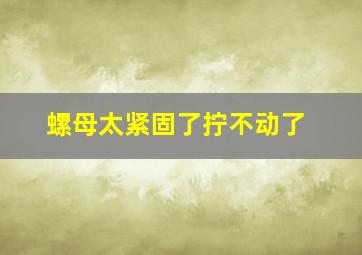 螺母太紧固了拧不动了